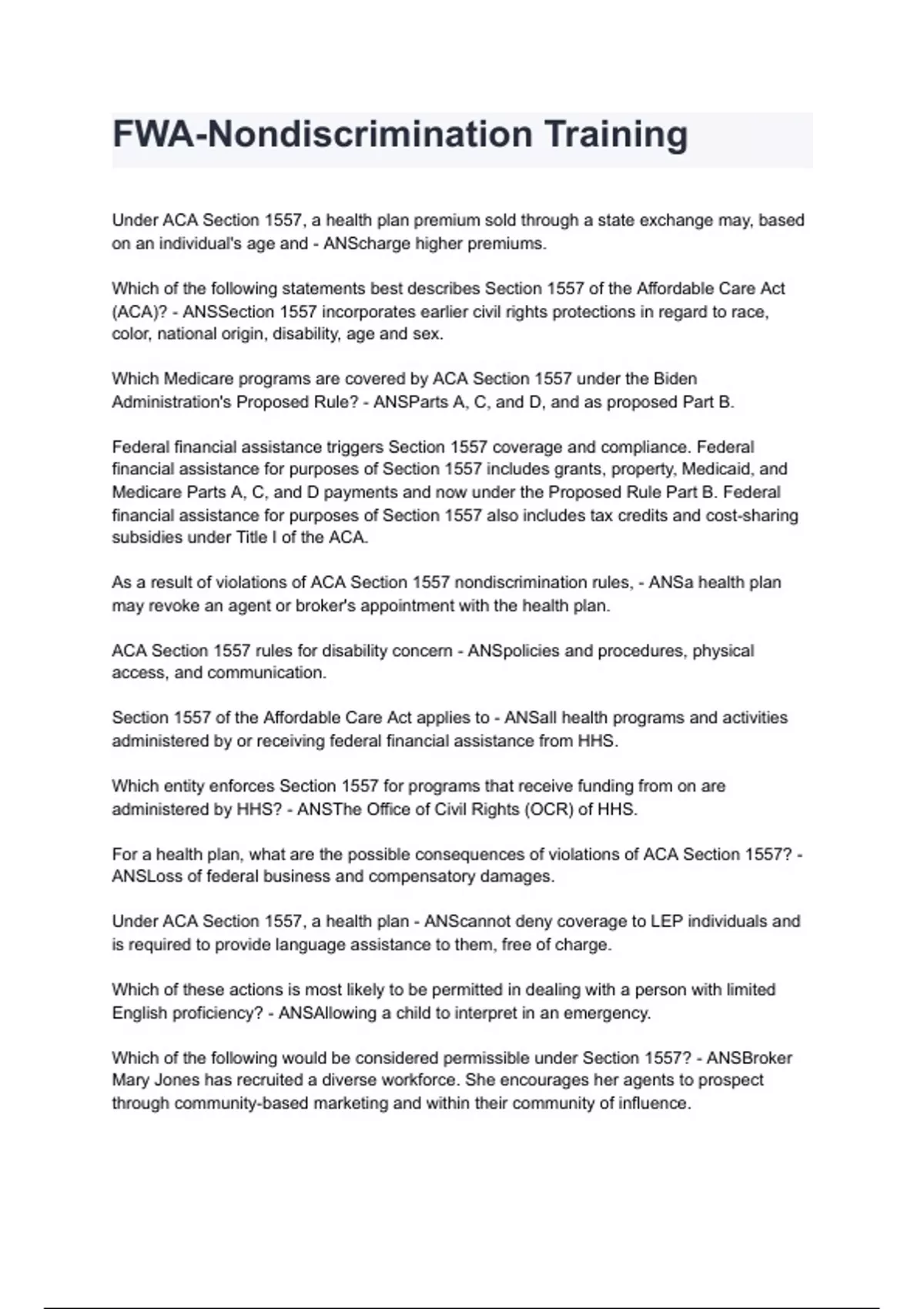 FWA-Nondiscrimination Training

Under ACA Section 1557, a health plan premium sold through a state exchange may, based on an individual's age and - ANScharge higher premiums.

Which of the following statements best describes Section 1557 of the Affordable Care Act (ACA)? - ANSSection 1557 incorporates earlier civil rights protections in regard to race, color, national origin, disability, age and sex.

Which Medicare programs are covered by ACA Section 1557 under the Biden Administration's Proposed Rule? - ANSParts A, C, and D, and as proposed Part B.

Federal financial assistance triggers Section 1557 coverage and compliance. Federal financial assistance for purposes of Section 1557 includes grants, property, Medicaid, and Medicare Parts A, C, and D payments and now under the Proposed Rule Part B. Federal financial assistance for purposes of Section 1557 also includes tax credits and cost-sharing subsidies under Title I of the ACA.

As a result of violations of ACA Section 1557 nondiscrimination rules, - ANSa health plan may revoke an agent or broker's appointment with the health plan.

ACA Section 1557 rules for disability concern - ANSpolicies and procedures, physical access, and communication.

Section 1557 of the Affordable Care Act applies to - ANSall health programs and activities administered by or receiving federal financial assistance from HHS.

Which entity enforces Section 1557 for programs that receive funding from on are administered by HHS? - ANSThe Office of Civil Rights (OCR) of HHS.

For a health plan, what are the possible consequences of violations of ACA Section 1557? - ANSLoss of federal business and compensatory damages.

Under ACA Section 1557, a health plan - ANScannot deny coverage to LEP individuals and is required to provide language assistance to them, free of charge.

Which of these actions is most likely to be permitted in dealing with a person with limited English proficiency? - ANSAllowing a child to interpret in an emergency.

Which of the following would be considered permissible under Section 1557? - ANSBroker Mary Jones has recruited a diverse workforce. She encourages her agents to prospect through community-based marketing and within their community of influence.